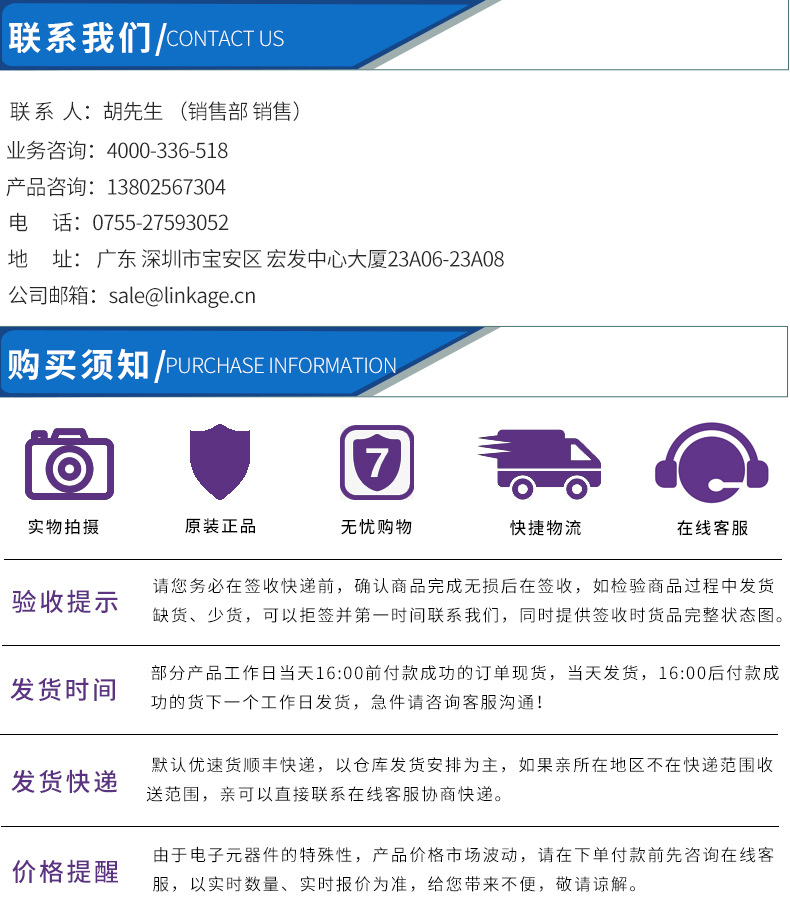 联系我们/CONTACT US

联 系 人：胡先生 （销售部 销售）
业务咨询：4000-336-518
产品咨询：13802567304
电 话：0755-27593052
地 址：广东 深圳市宝安区 宏发中心大厦23A06-23A08
公司邮箱：sale@linkage.cn

购买须知/PURCHASE INFORMATION

7

实物拍摄
原装正品
无忧购物
快捷物流
在线客服

验收提示
请您务必在签收快递前，确认商品完成无损后在签收，如检验商品过程中发货缺货、少货，可以拒签并第一时间联系我们，同时提供签收时货品完整状态图。

发货时间
部分产品工作日当天16:00前付款成功的订单现货，当天发货，16:00后付款成功的货下一个工作日发货，急件请咨询客服沟通！

发货快递
默认优速货顺丰快递，以仓库发货安排为主，如果亲所在地区不在快递范围收送范围，亲可以直接联系在线客服协商快递。

价格提醒
由于电子元器件的特殊性，产品价格市场波动，请在下单付款前先咨询在线客服，以实时数量、实时报价为准，给您带来不便，敬请谅解。